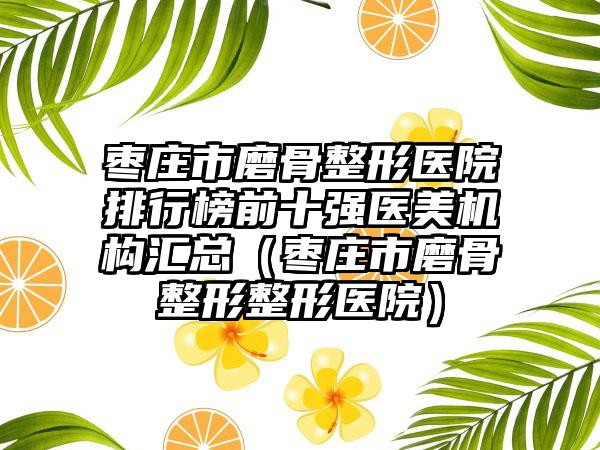 枣庄市磨骨整形医院排行榜前十强医美机构汇总（枣庄市磨骨整形整形医院）